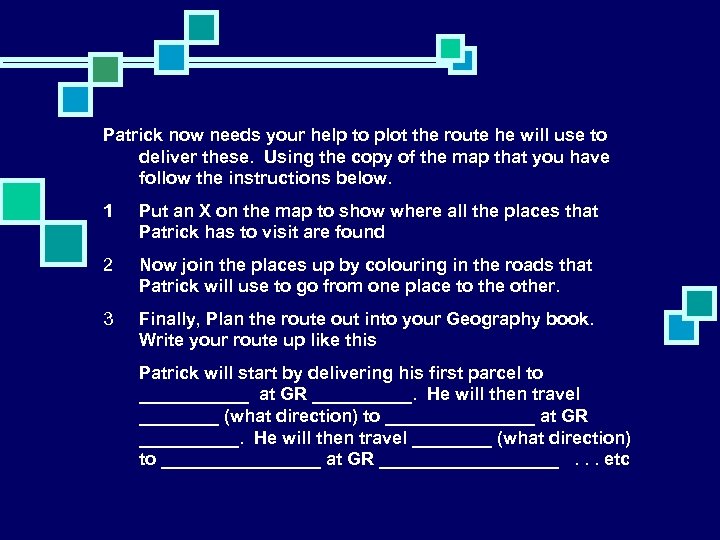 Patrick now needs your help to plot the route he will use to deliver these. Using the copy of the map that you have follow the instructions below.

1 Put an X on the map to show where all the places that Patrick has to visit are found

2 Now join the places up by colouring in the roads that Patrick will use to go from one place to the other.

3 Finally, Plan the route out into your Geography book. Write your route up like this

Patrick will start by delivering his first parcel to ____ at GR ____. He will then travel ____ (what direction) to ____ at GR ____. He will then travel ____ (what direction) to ____ at GR ____ . . . etc